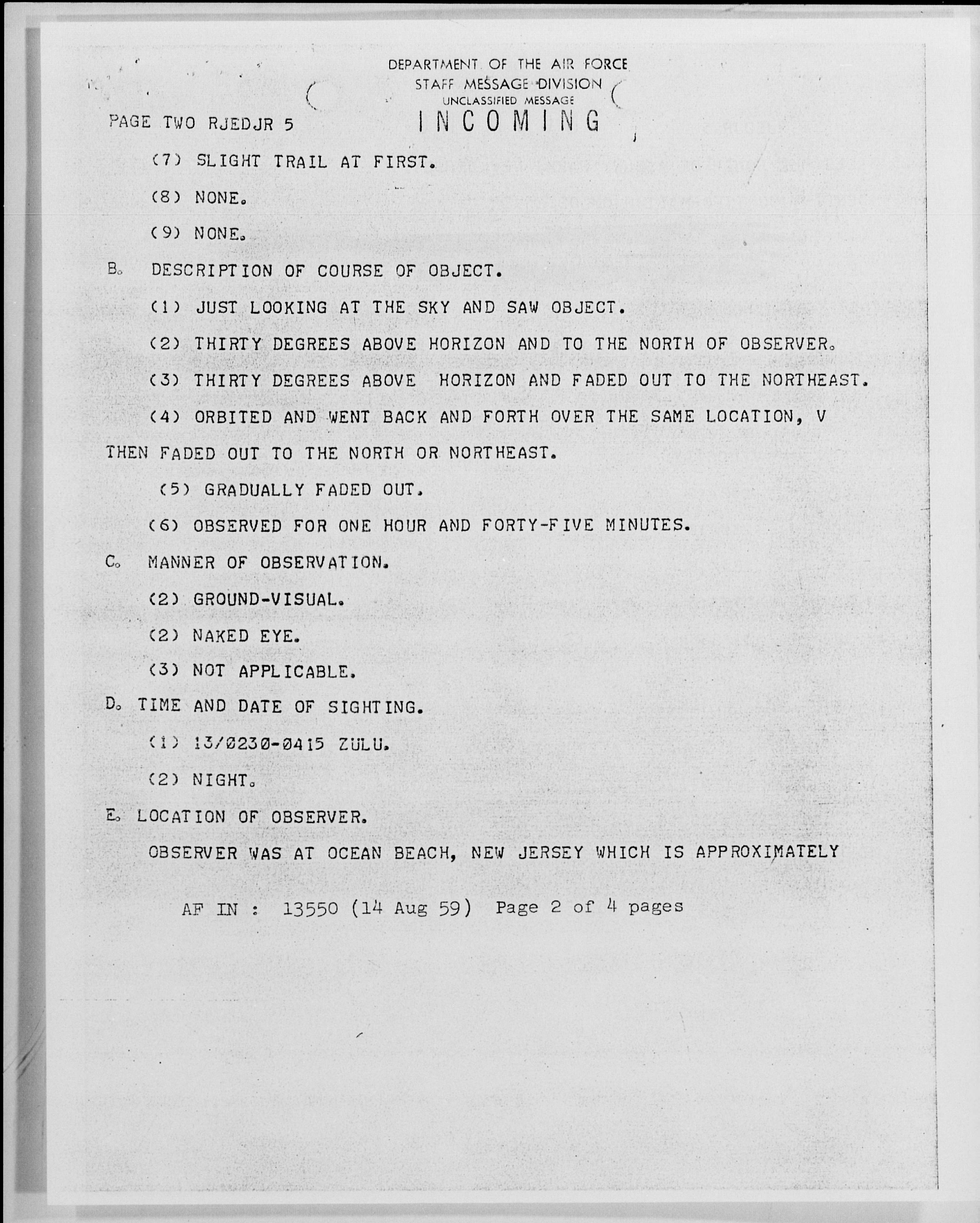 DEPARTMENT OF THE AIR FORCE
STAFF MESSAGE DIVISION
UNCLASSIFIED MESSAGE
INCOMING

PAGE TWO RJEDJR 5

(7) SLIGHT TRAIL AT FIRST.

(8) NONE.

(9) NONE.

B. DESCRIPTION OF COURSE OF OBJECT.

(1) JUST LOOKING AT THE SKY AND SAW OBJECT.

(2) THIRTY DEGREES ABOVE HORIZON AND TO THE NORTH OF OBSERVER.

(3) THIRTY DEGREES ABOVE HORIZON AND FADED OUT TO THE NORTHEAST.

(4) ORBITED AND WENT BACK AND FORTH OVER THE SAME LOCATION, V THEN FADED OUT TO THE NORTH OR NORTHEAST.

(5) GRADUALLY FADED OUT.

(6) OBSERVED FOR ONE HOUR AND FORTY-FIVE MINUTES.

C. MANNER OF OBSERVATION.

(2) GROUND-VISUAL.

(2) NAKED EYE.

(3) NOT APPLICABLE.

D. TIME AND DATE OF SIGHTING.

(1) 13/0230-0415 ZULU.

(2) NIGHT.

E. LOCATION OF OBSERVER.

OBSERVER WAS AT OCEAN BEACH, NEW JERSEY WHICH IS APPROXIMATELY

AF IN : 13550 (14 Aug 59) Page 2 of 4 pages